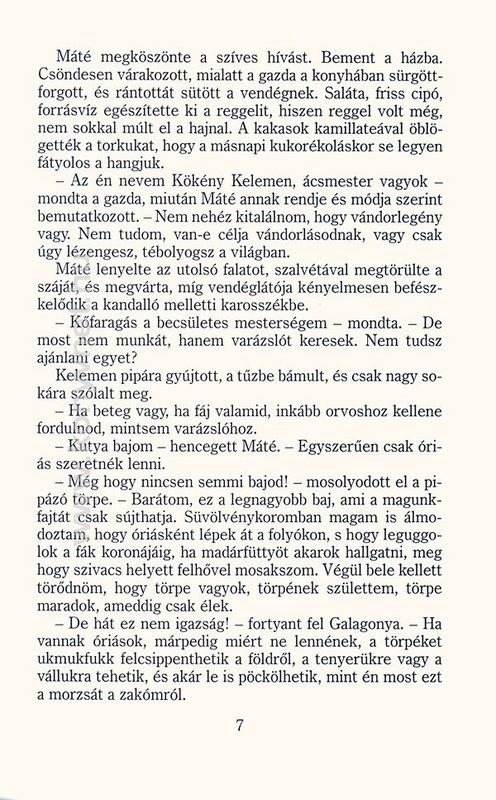 Máté megköszönte a szíves hívást. Bement a házba. Csöndesen várakozott, mialatt a gazda a konyhában sürgött-forgott, és rántottát sütött a vendégnek. Saláta, friss cipó, forrásvíz egészítette ki a reggelit, hiszen reggel volt még, nem sokkal múlt el a hajnal. A kakasok kamillateával öblögették a torkukat, hogy a másnapi kukorékoláskor se legyen fátyolos a hangjuk.

– Az én nevem Kökény Kelemen, ácsmester vagyok – mondta a gazda, miután Máté annak rendje és módja szerint bemutatkozott. – Nem nehéz kitalálnom, hogy vándorlegény vagy. Nem tudom, van-e célja vándorlásodnak, vagy csak úgy lézengesz, tébolyogsz a világban.

Máté lenyelte az utolsó falatot, szalvétával megtörülte a száját, és megvárta, míg vendéglátója kényelmesen befészkelődik a kandalló melletti karosszékbe.

– Kőfaragás a becsületes mesterségem – mondta. – De most nem munkát, hanem varázslót keresek. Nem tudsz ajánlani egyet?

Kelemen pipára gyújtott, a tűzbe bámult, és csak nagy sokára szólalt meg.

– Ha beteg vagy, ha fáj valamid, inkább orvoshoz kellene fordulnod, mintsem varázslóhoz.

– Kutya bajom – hencegett Máté. – Egyszerűen csak óriás szeretnék lenni.

– Még hogy nincsen semmi bajod! – mosolyodott el a pipázó törpe. – Barátom, ez a legnagyobb baj, ami a magunkfajtát csak sújthatja. Süvölvénykoromban magam is álmodoztam, hogy óriásként lépek át a folyókon, s hogy leguggolok a fák koronájáig, ha madárfüttyöt akarok hallgatni, meg hogy szivacs helyett felhővel mosakszom. Végül bele kellett törődnöm, hogy törpe vagyok, törpének születtem, törpe maradok, ameddig csak élek.

– De hát ez nem igazság! – fortyant fel Galagonya. – Ha vannak óriások, márpedig miért ne lennének, a törpéket ukmukfukk felcsippenthetik a földről, a tenyerükre vagy a vállukra tehetik, és akár le is pöckölhetik, mint én most ezt a morzsát a zakómról.

7